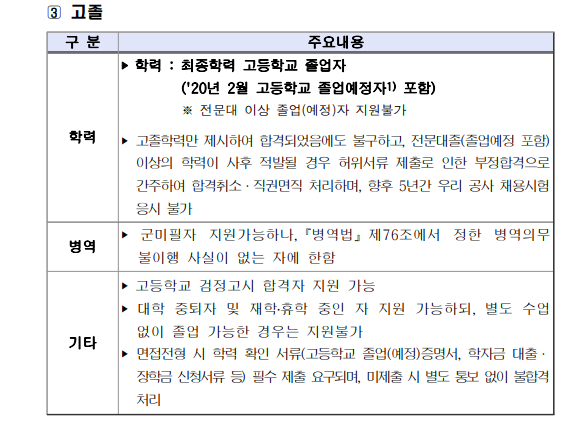 ③ 고졸

| 구 분 | 주요내용 |
|---|---|
| 학력 | ▶ 학력 : 최종학력 고등학교 졸업자 ('20년 2월 고등학교 졸업예정자$^{1)}$ 포함) ※ 전문대 이상 졸업(예정)자 지원불가 ▶ 고졸학력만 제시하여 합격되었음에도 불구하고, 전문대졸(졸업예정 포함) 이상의 학력이 사후 적발될 경우 허위서류 제출로 인한 부정합격으로 간주하여 합격취소 · 직권면직 처리하며, 향후 5년간 우리 공사 채용시험 응시 불가 |
| 병역 | ▶ 군미필자 지원가능하나, 『병역법』 제76조에서 정한 병역의무 불이행 사실이 없는 자에 한함 |
| 기타 | ▶ 고등학교 검정고시 합격자 지원 가능 ▶ 대학 중퇴자 및 재학·휴학 중인 자 지원 가능하되, 별도 수업 없이 졸업 가능한 경우는 지원불가 ▶ 면접전형 시 학력 확인 서류(고등학교 졸업(예정)증명서, 학자금 대출 · 장학금 신청서류 등) 필수 제출 요구되며, 미제출 시 별도 통보 없이 불합격 처리 |